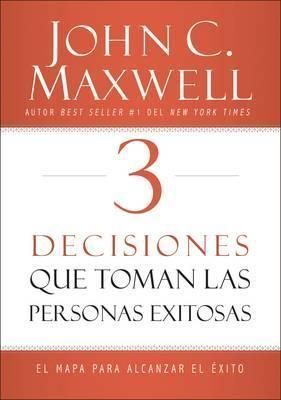 JOHN C. MAXWELL

AUTOR BEST SELLER #1 DEL NEW YORK TIMES

3

DECISIONES QUE TOMAN LAS PERSONAS EXITOSAS

EL MAPA PARA ALCANZAR EL ÉXITO